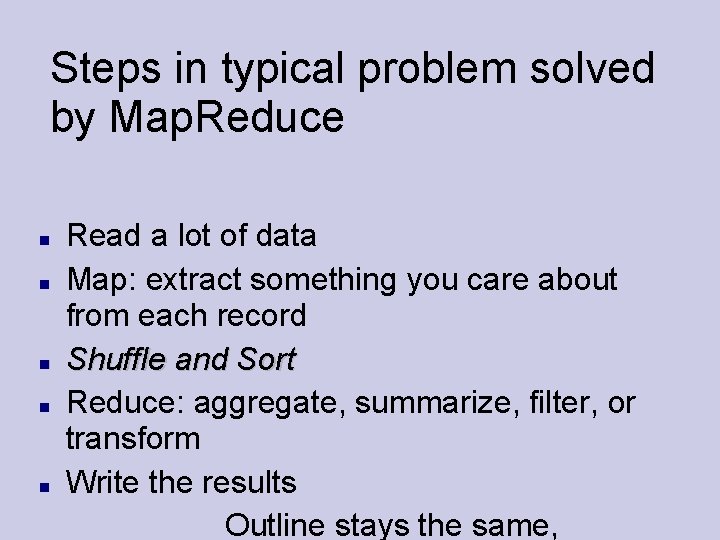 Steps in typical problem solved by MapReduce

• Read a lot of data
• Map: extract something you care about from each record
• Shuffle and Sort
• Reduce: aggregate, summarize, filter, or transform
• Write the results

Outline stays the same,